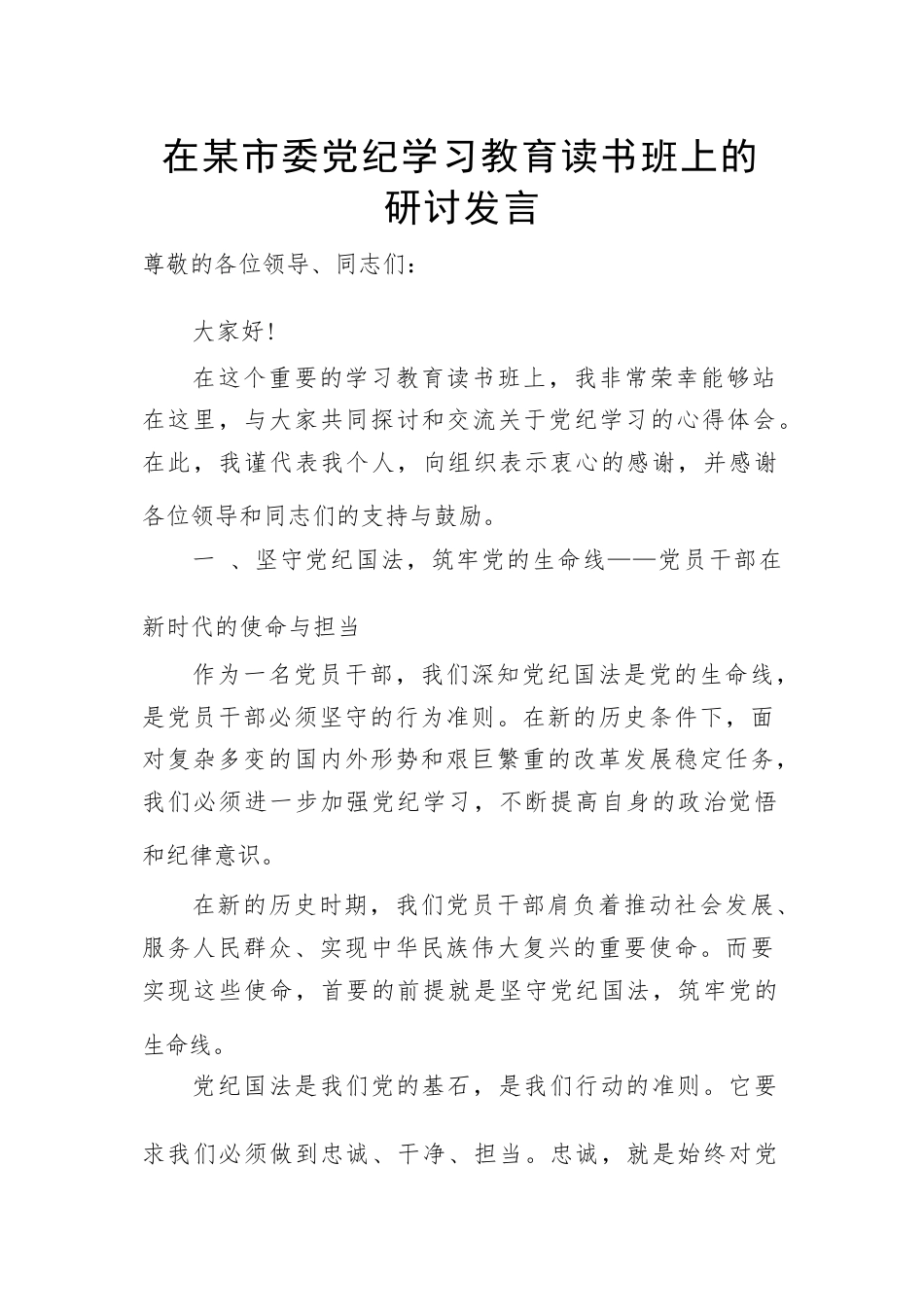 在某市委党纪学习教育读书班上的研讨发言

尊敬的各位领导、同志们：

大家好！

在这个重要的学习教育读书班上，我非常荣幸能够站在这里，与大家共同探讨和交流关于党纪学习的心得体会。在此，我谨代表我个人，向组织表示衷心的感谢，并感谢各位领导和同志们的支持与鼓励。

一 、坚守党纪国法，筑牢党的生命线——党员干部在新时代的使命与担当

作为一名党员干部，我们深知党纪国法是党的生命线，是党员干部必须坚守的行为准则。在新的历史条件下，面对复杂多变的国内外形势和艰巨繁重的改革发展稳定任务，我们必须进一步加强党纪学习，不断提高自身的政治觉悟和纪律意识。

在新的历史时期，我们党员干部肩负着推动社会发展、服务人民群众、实现中华民族伟大复兴的重要使命。而要实现这些使命，首要的前提就是坚守党纪国法，筑牢党的生命线。

党纪国法是我们党的基石，是我们行动的准则。它要求我们必须做到忠诚、干净、担当。忠诚，就是始终对党